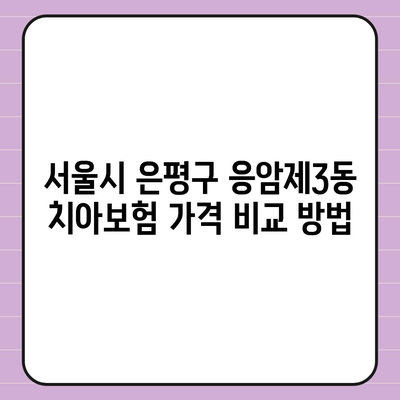 서울시 은평구 응암제3동 치아보험 가격 비교 방법